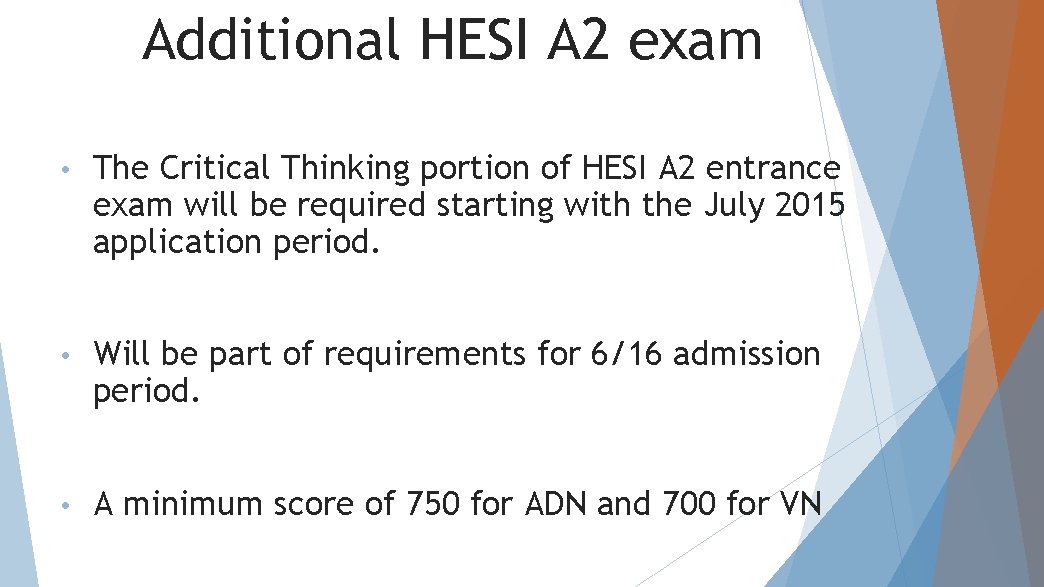 Additional HESI A2 exam

• The Critical Thinking portion of HESI A2 entrance exam will be required starting with the July 2015 application period.

• Will be part of requirements for 6/16 admission period.

• A minimum score of 750 for ADN and 700 for VN